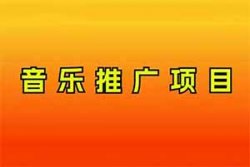 音乐推广项目